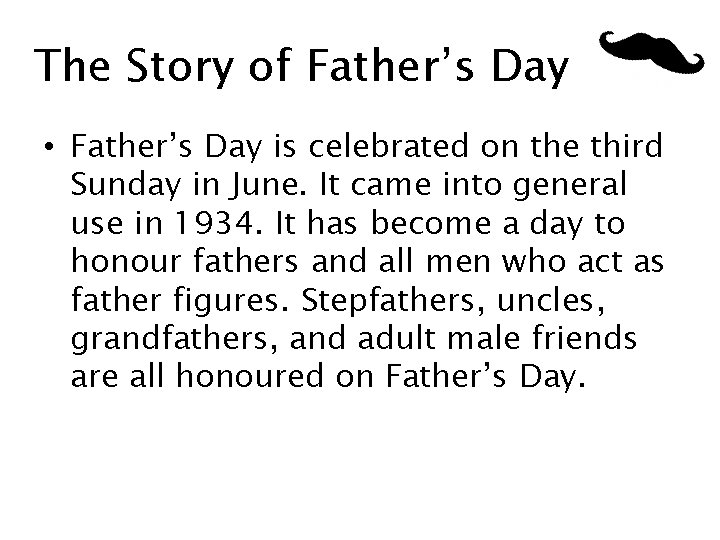 The Story of Father's Day

• Father's Day is celebrated on the third Sunday in June. It came into general use in 1934. It has become a day to honour fathers and all men who act as father figures. Stepfathers, uncles, grandfathers, and adult male friends are all honoured on Father's Day.